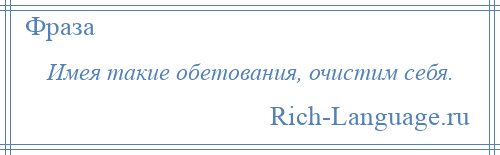 Фраза

Имея такие обетования, очистим себя.

Rich-Language.ru